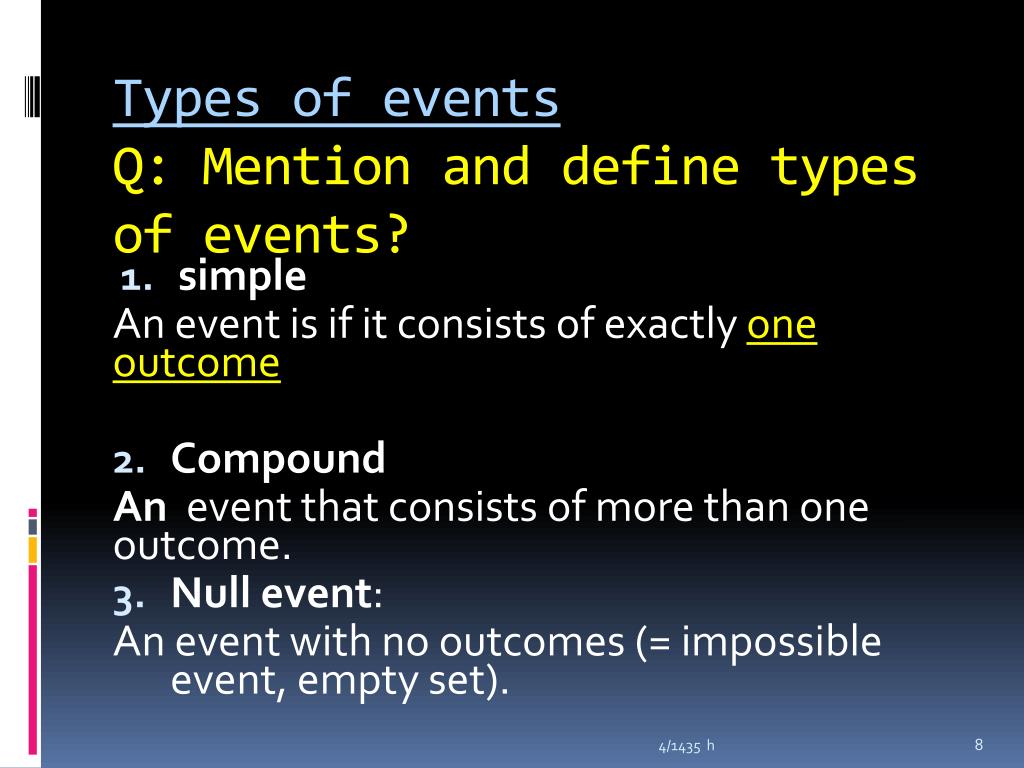 Types of events
Q: Mention and define types of events?

1. simple
An event is if it consists of exactly one outcome

2. Compound
An event that consists of more than one outcome.

3. Null event:
An event with no outcomes (= impossible event, empty set).

4/1435 h

8